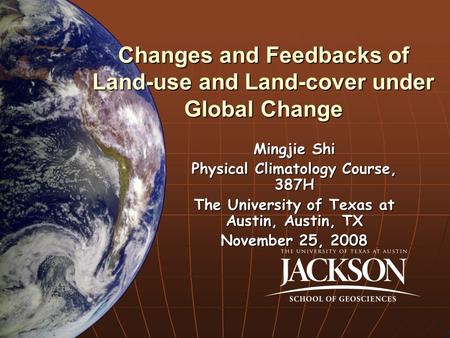 Changes and Feedbacks of Land-use and Land-cover under Global Change

Mingjie Shi
Physical Climatology Course, 387H
The University of Texas at Austin, Austin, TX
November 25, 2008

THE UNIVERSITY OF TEXAS AT AUSTIN
JACKSON
SCHOOL OF GEOSCIENCES